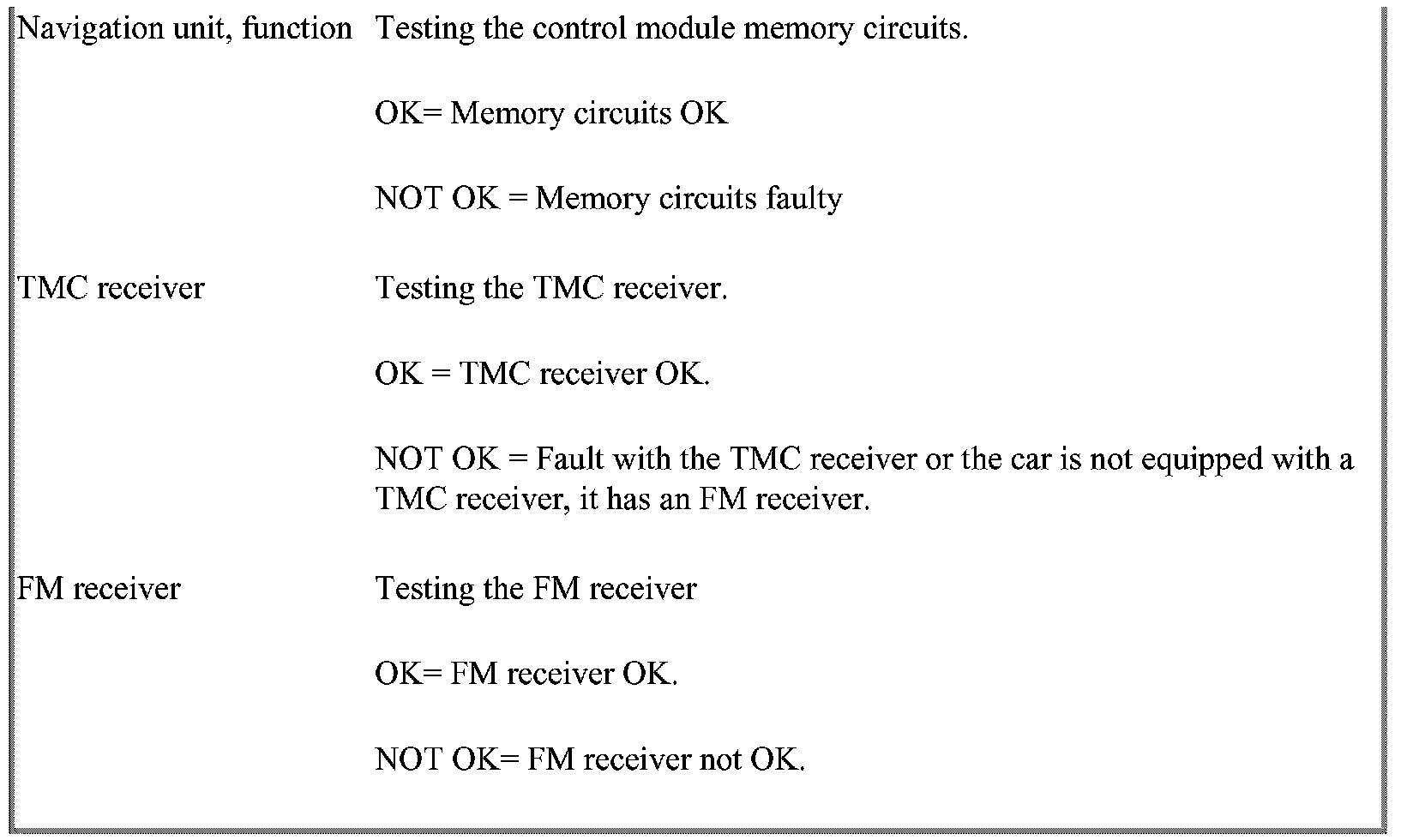 | | |
|---|---|
| Navigation unit, function | Testing the control module memory circuits.<br><br>OK= Memory circuits OK<br><br>NOT OK = Memory circuits faulty |
| TMC receiver | Testing the TMC receiver.<br><br>OK = TMC receiver OK.<br><br>NOT OK = Fault with the TMC receiver or the car is not equipped with a TMC receiver, it has an FM receiver. |
| FM receiver | Testing the FM receiver<br><br>OK= FM receiver OK.<br><br>NOT OK= FM receiver not OK. |